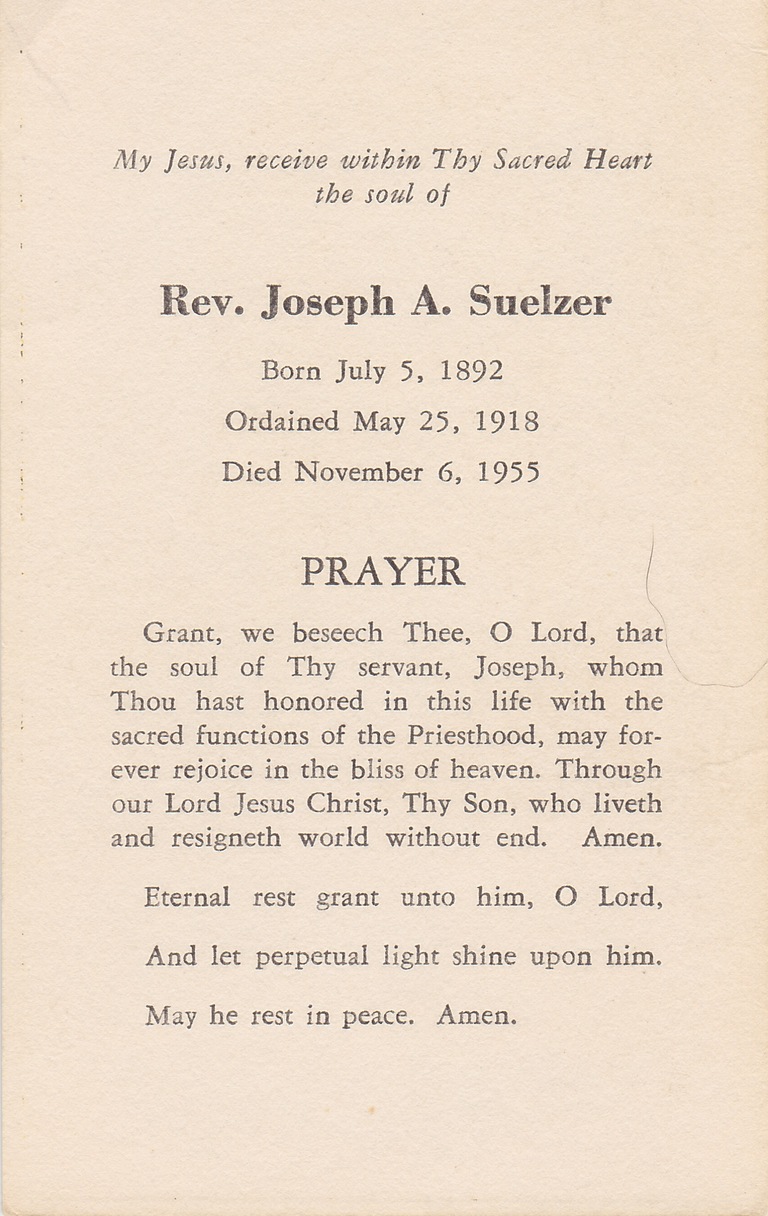 My Jesus, receive within Thy Sacred Heart the soul of

Rev. Joseph A. Suelzer

Born July 5, 1892

Ordained May 25, 1918

Died November 6, 1955

PRAYER

Grant, we beseech Thee, O Lord, that the soul of Thy servant, Joseph, whom Thou hast honored in this life with the sacred functions of the Priesthood, may forever rejoice in the bliss of heaven. Through our Lord Jesus Christ, Thy Son, who liveth and resigneth world without end. Amen.

Eternal rest grant unto him, O Lord,

And let perpetual light shine upon him.

May he rest in peace. Amen.